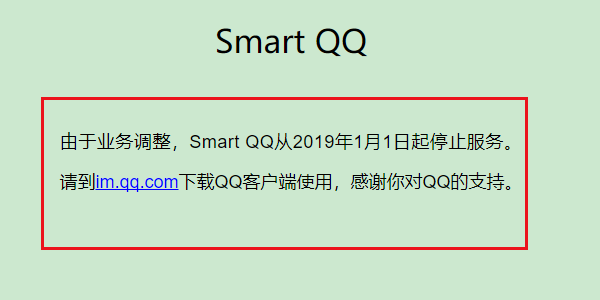 Smart QQ

由于业务调整，Smart QQ从2019年1月1日起停止服务。

请到im.qq.com下载QQ客户端使用，感谢你对QQ的支持。